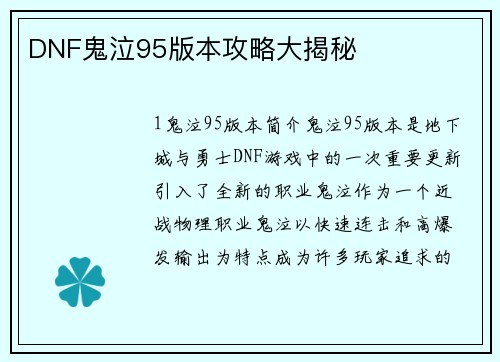 DNF鬼泣95版本攻略大揭秘

1鬼泣95版本简介鬼泣95版本是地下城与勇士DNF游戏中的一次重要更新引入了全新的职业鬼泣作为一个近战物理职业鬼泣以快速连击和高爆发输出为特点成为许多玩家追求的